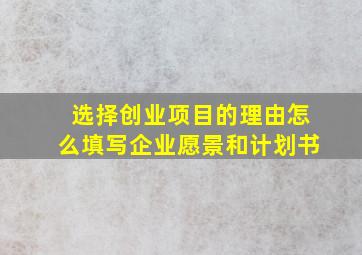 选择创业项目的理由怎么填写企业愿景和计划书